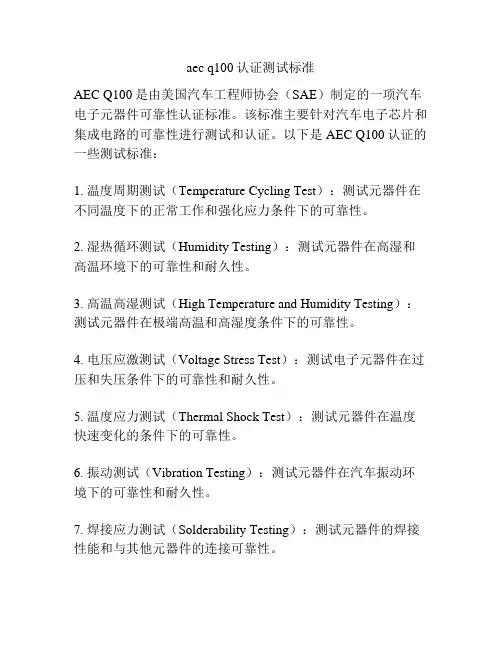 aec q100 认证测试标准

AEC Q100 是由美国汽车工程师协会（SAE）制定的一项汽车电子元器件可靠性认证标准。该标准主要针对汽车电子芯片和集成电路的可靠性进行测试和认证。以下是 AEC Q100 认证的一些测试标准：

1. 温度周期测试（Temperature Cycling Test）：测试元器件在不同温度下的正常工作和强化应力条件下的可靠性。

2. 湿热循环测试（Humidity Testing）：测试元器件在高湿和高温环境下的可靠性和耐久性。

3. 高温高湿测试（High Temperature and Humidity Testing）：测试元器件在极端高温和高湿度条件下的可靠性。

4. 电压应激测试（Voltage Stress Test）：测试电子元器件在过压和失压条件下的可靠性和耐久性。

5. 温度应力测试（Thermal Shock Test）：测试元器件在温度快速变化的条件下的可靠性。

6. 振动测试（Vibration Testing）：测试元器件在汽车振动环境下的可靠性和耐久性。

7. 焊接应力测试（Solderability Testing）：测试元器件的焊接性能和与其他元器件的连接可靠性。